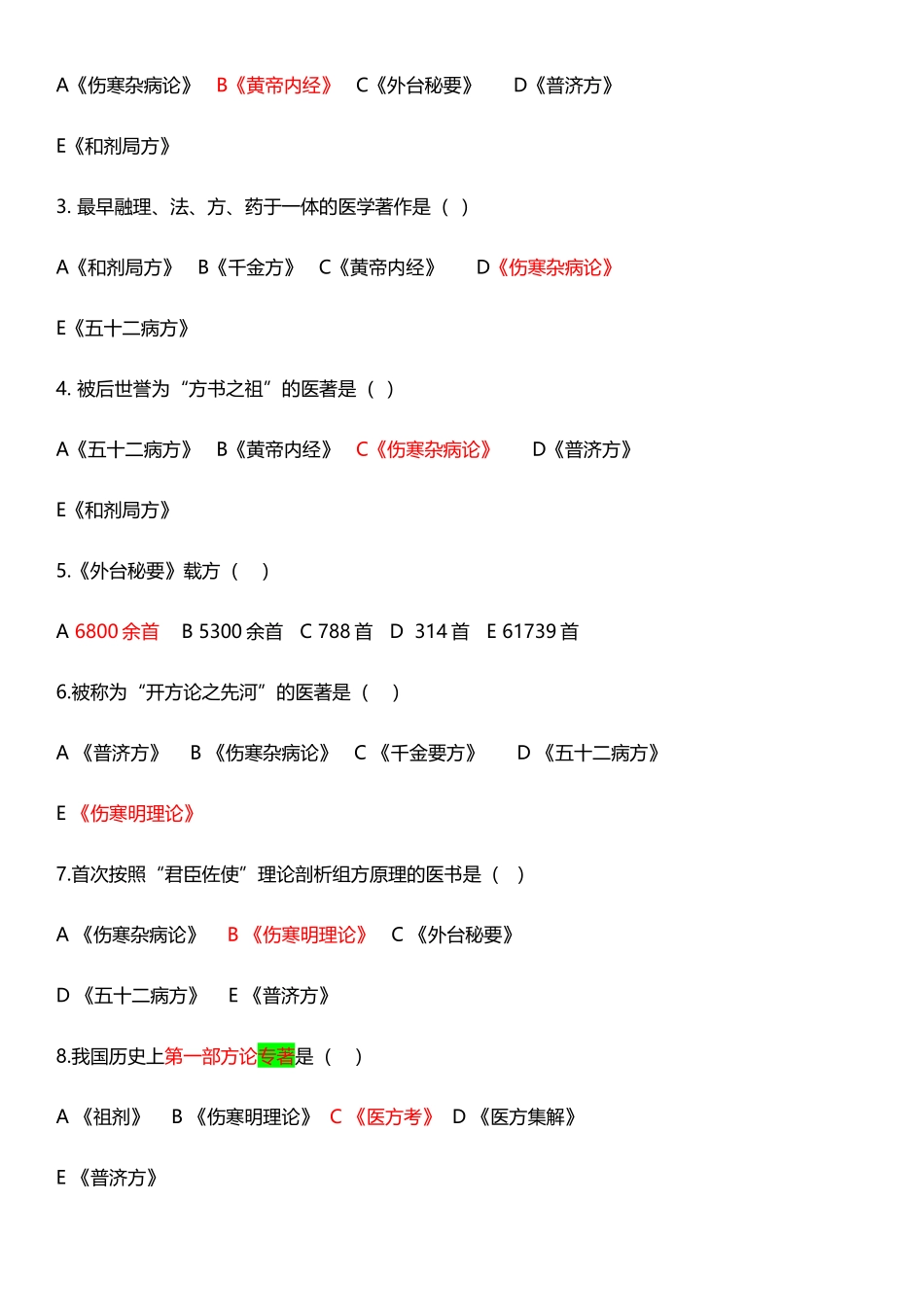 A《伤寒杂病论》 B《黄帝内经》 C《外台秘要》 D《普济方》

E《和剂局方》

3. 最早融理、法、方、药于一体的医学著作是（ ）

A《和剂局方》 B《千金方》 C《黄帝内经》 D《伤寒杂病论》

E《五十二病方》

4. 被后世誉为“方书之祖”的医著是（ ）

A《五十二病方》 B《黄帝内经》 C《伤寒杂病论》 D《普济方》

E《和剂局方》

5.《外台秘要》载方（ ）

A 6800 余首 B 5300 余首 C 788 首 D 314 首 E 61739 首

6.被称为“开方论之先河”的医著是（ ）

A 《普济方》 B 《伤寒杂病论》 C 《千金要方》 D 《五十二病方》

E 《伤寒明理论》

7.首次按照“君臣佐使”理论剖析组方原理的医书是（ ）

A 《伤寒杂病论》 B 《伤寒明理论》 C 《外台秘要》

D 《五十二病方》 E 《普济方》

8.我国历史上第一部方论专著是（ ）

A 《祖剂》 B 《伤寒明理论》 C 《医方考》 D 《医方集解》

E 《普济方》